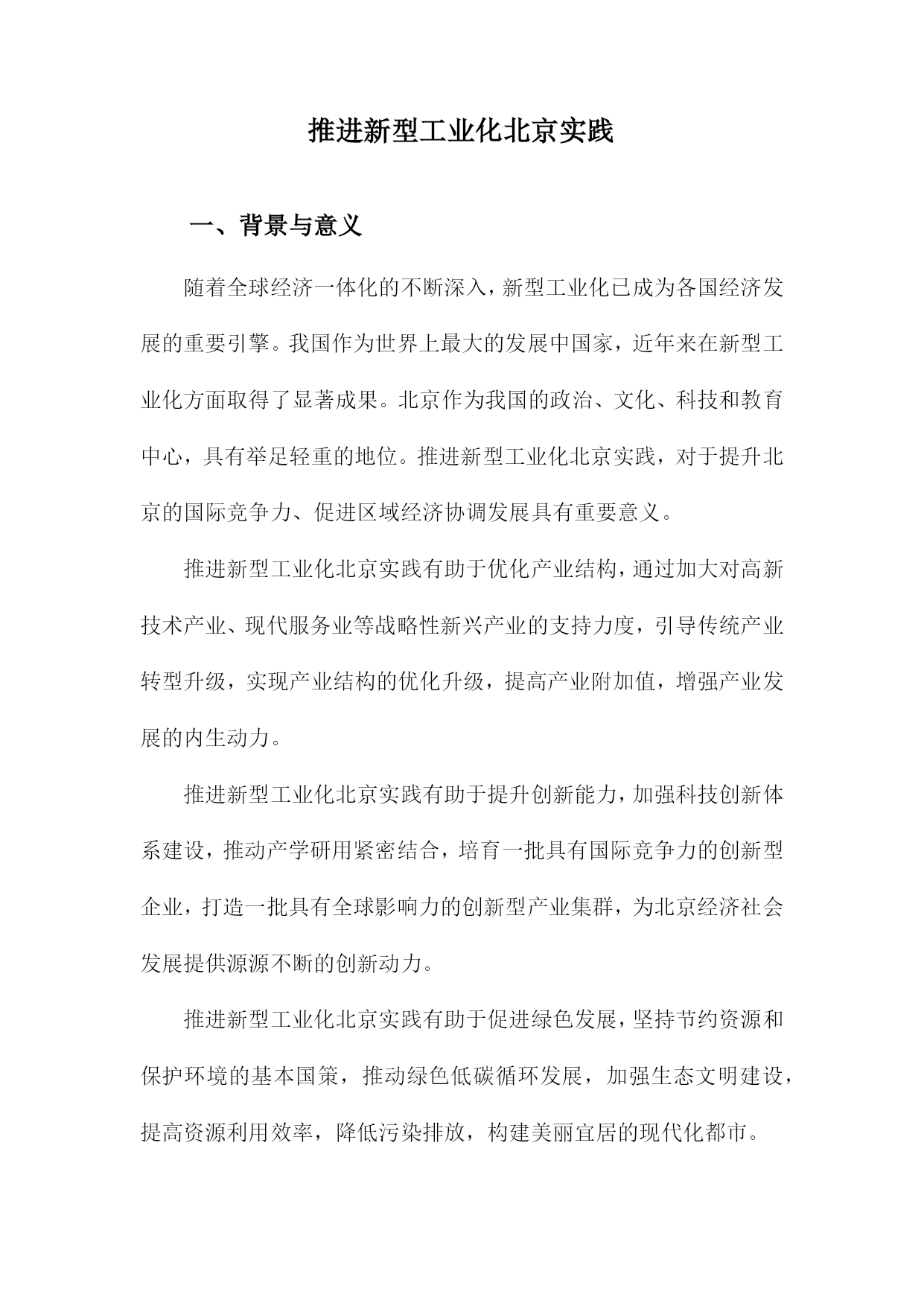 推进新型工业化北京实践

一、背景与意义

随着全球经济一体化的不断深入，新型工业化已成为各国经济发展的重要引擎。我国作为世界上最大的发展中国家，近年来在新型工业化方面取得了显著成果。北京作为我国的政治、文化、科技和教育中心，具有举足轻重的地位。推进新型工业化北京实践，对于提升北京的国际竞争力、促进区域经济协调发展具有重要意义。

推进新型工业化北京实践有助于优化产业结构，通过加大对高新技术产业、现代服务业等战略性新兴产业的支持力度，引导传统产业转型升级，实现产业结构的优化升级，提高产业附加值，增强产业发展的内生动力。

推进新型工业化北京实践有助于提升创新能力，加强科技创新体系建设，推动产学研用紧密结合，培育一批具有国际竞争力的创新型企业，打造一批具有全球影响力的创新型产业集群，为北京经济社会发展提供源源不断的创新动力。

推进新型工业化北京实践有助于促进绿色发展，坚持节约资源和保护环境的基本国策，推动绿色低碳循环发展，加强生态文明建设，提高资源利用效率，降低污染排放，构建美丽宜居的现代化都市。